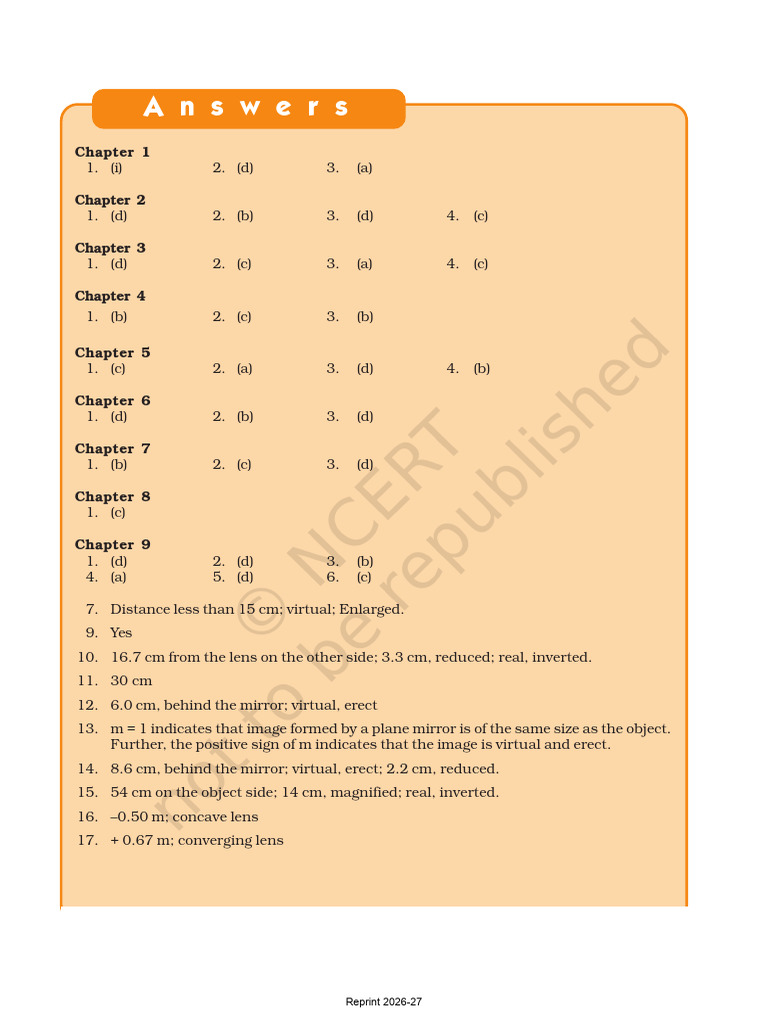 Answers

Chapter 1
1. (i) 2. (d) 3. (a)

Chapter 2
1. (d) 2. (b) 3. (d) 4. (c)

Chapter 3
1. (d) 2. (c) 3. (a) 4. (c)

Chapter 4
1. (b) 2. (c) 3. (b)

Chapter 5
1. (c) 2. (a) 3. (d) 4. (b)

Chapter 6
1. (d) 2. (b) 3. (d)

Chapter 7
1. (b) 2. (c) 3. (d)

Chapter 8
1. (c)

Chapter 9
1. (d) 2. (d) 3. (b)
4. (a) 5. (d) 6. (c)

7. Distance less than 15 cm; virtual; Enlarged.

9. Yes

10. 16.7 cm from the lens on the other side; 3.3 cm, reduced; real, inverted.

11. 30 cm

12. 6.0 cm, behind the mirror; virtual, erect

13. m = 1 indicates that image formed by a plane mirror is of the same size as the object. Further, the positive sign of m indicates that the image is virtual and erect.

14. 8.6 cm, behind the mirror; virtual, erect; 2.2 cm, reduced.

15. 54 cm on the object side; 14 cm, magnified; real, inverted.

16. –0.50 m; concave lens

17. + 0.67 m; converging lens

Reprint 2026-27

© NCERT not to be republished